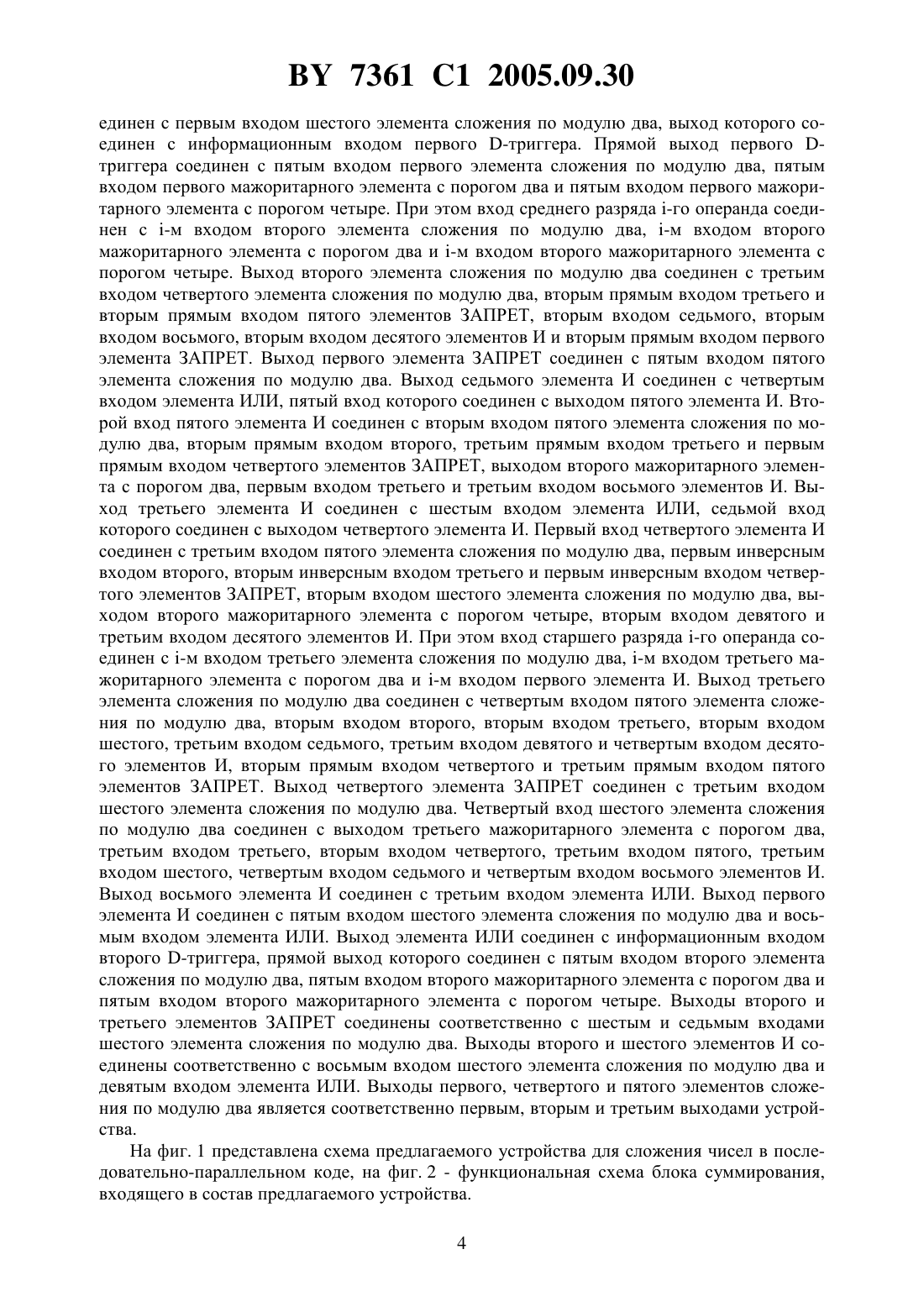 BY 7361 C1 2005.09.30

единен с первым входом шестого элемента сложения по модулю два, выход которого соединен с информационным входом первого D-триггера. Прямой выход первого D-триггера соединен с пятым входом первого элемента сложения по модулю два, пятым входом первого мажоритарного элемента с порогом два и пятым входом первого мажоритарного элемента с порогом четыре. При этом вход среднего разряда i-го операнда соединен с i-м входом второго элемента сложения по модулю два, i-м входом второго мажоритарного элемента с порогом два и i-м входом второго мажоритарного элемента с порогом четыре. Выход второго элемента сложения по модулю два соединен с третьим входом четвертого элемента сложения по модулю два, вторым прямым входом третьего и вторым прямым входом пятого элементов ЗАПРЕТ, вторым входом седьмого, вторым входом восьмого, вторым входом десятого элементов И и вторым прямым входом первого элемента ЗАПРЕТ. Выход первого элемента ЗАПРЕТ соединен с пятым входом пятого элемента сложения по модулю два. Выход седьмого элемента И соединен с четвертым входом элемента ИЛИ, пятый вход которого соединен с выходом пятого элемента И. Второй вход пятого элемента И соединен с вторым входом пятого элемента сложения по модулю два, вторым прямым входом второго, третьим прямым входом третьего и первым прямым входом четвертого элементов ЗАПРЕТ, выходом второго мажоритарного элемента с порогом два, первым входом третьего и третьим входом восьмого элементов И. Выход третьего элемента И соединен с шестым входом элемента ИЛИ, седьмой вход которого соединен с выходом четвертого элемента И. Первый вход четвертого элемента И соединен с третьим входом пятого элемента сложения по модулю два, первым инверсным входом второго, вторым инверсным входом третьего и первым инверсным входом четвертого элементов ЗАПРЕТ, вторым входом шестого элемента сложения по модулю два, выходом второго мажоритарного элемента с порогом четыре, вторым входом девятого и третьим входом десятого элементов И. При этом вход старшего разряда i-го операнда соединен с i-м входом третьего элемента сложения по модулю два, i-м входом третьего мажоритарного элемента с порогом два и i-м входом первого элемента И. Выход третьего элемента сложения по модулю два соединен с четвертым входом пятого элемента сложения по модулю два, вторым входом второго, вторым входом третьего, вторым входом шестого, третьим входом седьмого, третьим входом девятого и четвертым входом десятого элементов И, вторым прямым входом четвертого и третьим прямым входом пятого элементов ЗАПРЕТ. Выход четвертого элемента ЗАПРЕТ соединен с третьим входом шестого элемента сложения по модулю два. Четвертый вход шестого элемента сложения по модулю два соединен с выходом третьего мажоритарного элемента с порогом два, третьим входом третьего, вторым входом четвертого, третьим входом пятого, третьим входом шестого, четвертым входом седьмого и четвертым входом восьмого элементов И. Выход восьмого элемента И соединен с третьим входом элемента ИЛИ. Выход первого элемента И соединен с пятым входом шестого элемента сложения по модулю два и восьмым входом элемента ИЛИ. Выход элемента ИЛИ соединен с информационным входом второго D-триггера, прямой выход которого соединен с пятым входом второго элемента сложения по модулю два, пятым входом второго мажоритарного элемента с порогом два и пятым входом второго мажоритарного элемента с порогом четыре. Выходы второго и третьего элементов ЗАПРЕТ соединены соответственно с шестым и седьмым входами шестого элемента сложения по модулю два. Выходы второго и шестого элементов И соединены соответственно с восьмым входом шестого элемента сложения по модулю два и девятым входом элемента ИЛИ. Выходы первого, четвертого и пятого элементов сложения по модулю два является соответственно первым, вторым и третьим выходами устройства.

На фиг. 1 представлена схема предлагаемого устройства для сложения чисел в последовательно-параллельном коде, на фиг. 2 - функциональная схема блока суммирования, входящего в состав предлагаемого устройства.

4